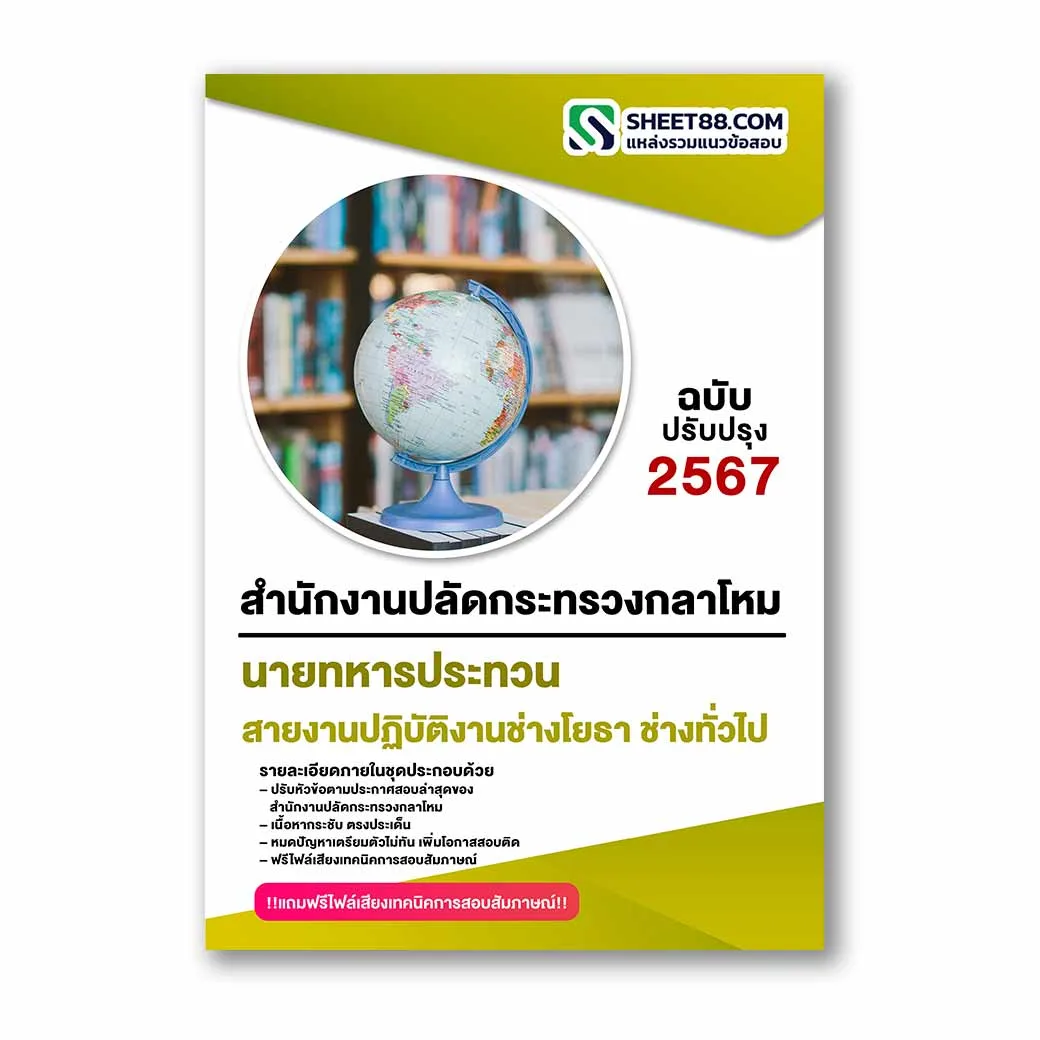 SHEET88.COM
แหล่งรวมแนวข้อสอบ

ฉบับ
ปรับปรุง
2567

สำนักงานปลัดกระทรวงกลาโหม

นายทหารประทวน

สายงานปฏิบัติงานช่างโยธา ช่างทั่วไป

รายละเอียดภายในชุดประกอบด้วย
– ปรับหัวข้อตามประกาศสอบล่าสุดของ สำนักงานปลัดกระทรวงกลาโหม
– เนื้อหากระชับ ตรงประเด็น
– หมดปัญหาเตรียมตัวไม่ทัน เพิ่มโอกาสสอบติด
– ฟรีไฟล์เสียงเทคนิคการสอบสัมภาษณ์

!!แถมฟรีไฟล์เสียงเทคนิคการสอบสัมภาษณ์!!